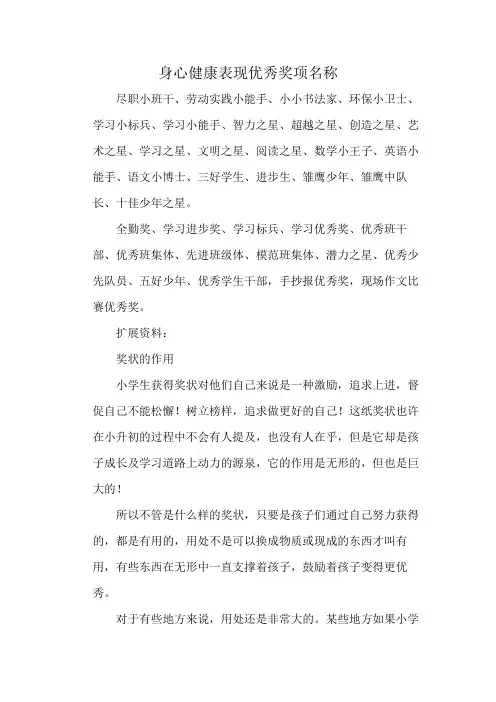 身心健康表现优秀奖项名称

尽职小班干、劳动实践小能手、小小书法家、环保小卫士、学习小标兵、学习小能手、智力之星、超越之星、创造之星、艺术之星、学习之星、文明之星、阅读之星、数学小王子、英语小能手、语文小博士、三好学生、进步生、雏鹰少年、雏鹰中队长、十佳少年之星。

全勤奖、学习进步奖、学习标兵、学习优秀奖、优秀班干部、优秀班集体、先进班级体、模范班集体、潜力之星、优秀少先队员、五好少年、优秀学生干部，手抄报优秀奖，现场作文比赛优秀奖。

扩展资料：

奖状的作用

小学生获得奖状对他们自己来说是一种激励，追求上进，督促自己不能松懈！树立榜样，追求做更好的自己！这纸奖状也许在小升初的过程中不会有人提及，也没有人在乎，但是它却是孩子成长及学习道路上动力的源泉，它的作用是无形的，但也是巨大的！

所以不管是什么样的奖状，只要是孩子们通过自己努力获得的，都是有用的，用处不是可以换成物质或现成的东西才叫有用，有些东西在无形中一直支撑着孩子，鼓励着孩子变得更优秀。

对于有些地方来说，用处还是非常大的。某些地方如果小学